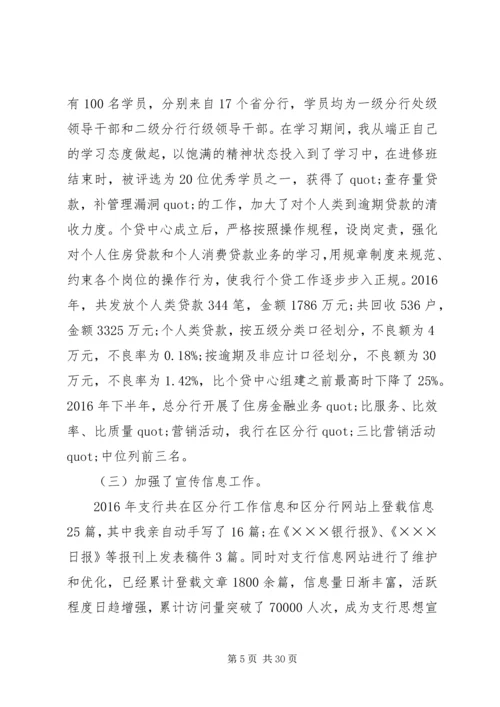 有 100 名学员，分别来自 17 个省分行，学员均为一级分行处级领导干部和二级分行行级领导干部。在学习期间，我从端正自己的学习态度做起，以饱满的精神状态投入到了学习中，在进修班结束时，被评选为 20 位优秀学员之一，获得了 quot;查存量贷款，补管理漏洞 quot;的工作，加大了对个人类到逾期贷款的清收力度。个贷中心成立后，严格按照操作规程，设岗定责，强化对个人住房贷款和个人消费贷款业务的学习，用规章制度来规范、约束各个岗位的操作行为，使我行个贷工作逐步步入正规。2016 年，共发放个人类贷款 344 笔，金额 1786 万元；共回收 536 户，金额 3325 万元；个人类贷款，按五级分类口径划分，不良额为 4 万元，不良率为 0.18%；按逾期及非应计口径划分，不良额为 30 万元，不良率为 1.42%，比个贷中心组建之前最高时下降了 25%。2016 年下半年，总分行开展了住房金融业务 quot;比服务、比效率、比质量 quot;营销活动，我行在区分行 quot;三比营销活动 quot;中位列前三名。

（三）加强了宣传信息工作。

2016 年支行共在区分行工作信息和区分行网站上登载信息 25 篇，其中我亲自动手写了 16 篇；在《×××银行报》、《×××日报》等报刊上发表稿件 3 篇。同时对支行信息网站进行了维护和优化，已经累计登载文章 1800 余篇，信息量日渐丰富，活跃程度日趋增强，累计访问量突破了 70000 人次，成为支行思想宣

第 5 页 共 30 页